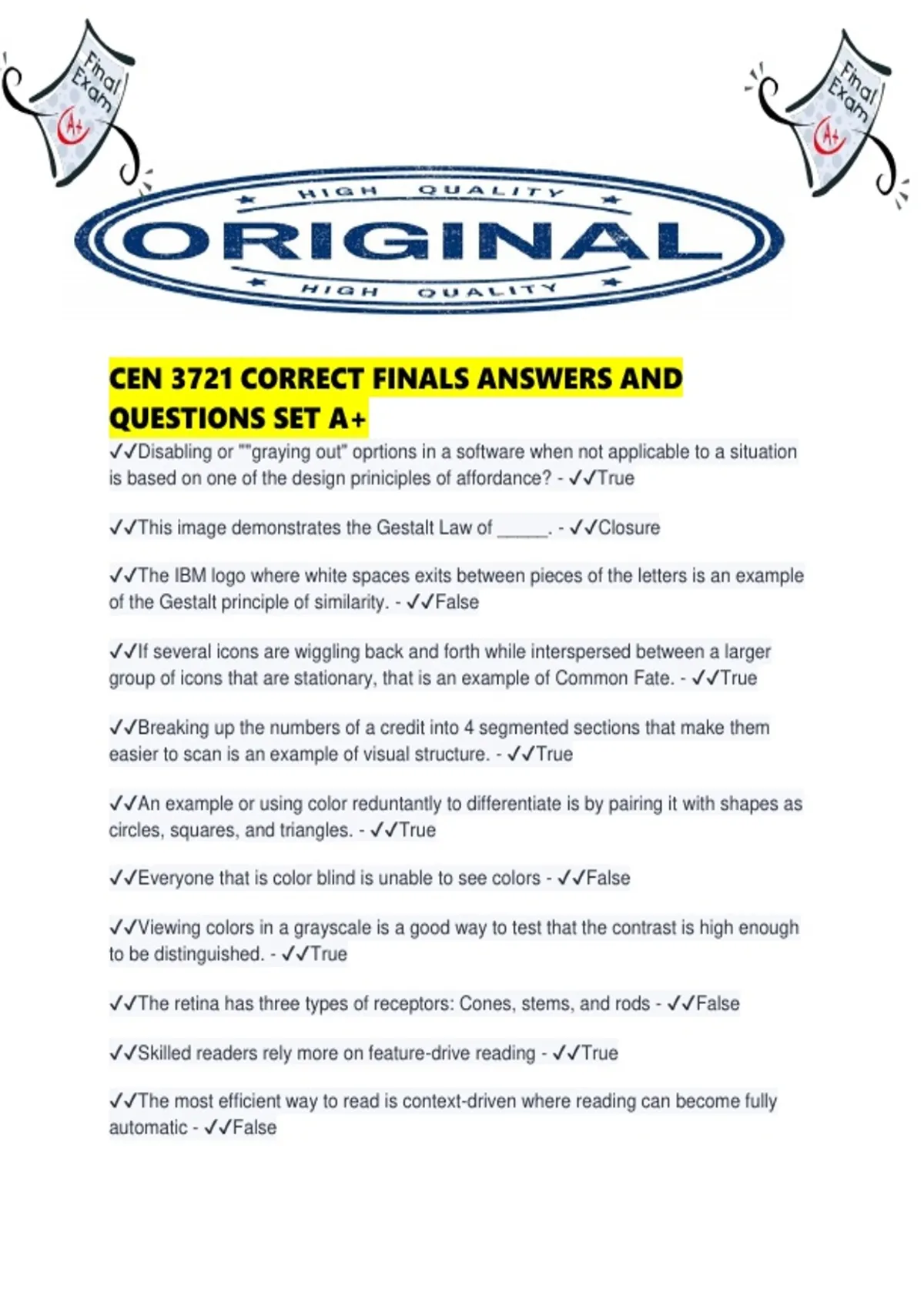 Final Exam A+

Final Exam A+

HIGH QUALITY
ORIGINAL
HIGH QUALITY

CEN 3721 CORRECT FINALS ANSWERS AND QUESTIONS SET A+

✓✓Disabling or ""graying out" oprtions in a software when not applicable to a situation is based on one of the design priniciples of affordance? - ✓✓True

✓✓This image demonstrates the Gestalt Law of _____. - ✓✓Closure

✓✓The IBM logo where white spaces exits between pieces of the letters is an example of the Gestalt principle of similarity. - ✓✓False

✓✓If several icons are wiggling back and forth while interspersed between a larger group of icons that are stationary, that is an example of Common Fate. - ✓✓True

✓✓Breaking up the numbers of a credit into 4 segmented sections that make them easier to scan is an example of visual structure. - ✓✓True

✓✓An example or using color reduntantly to differentiate is by pairing it with shapes as circles, squares, and triangles. - ✓✓True

✓✓Everyone that is color blind is unable to see colors - ✓✓False

✓✓Viewing colors in a grayscale is a good way to test that the contrast is high enough to be distinguished. - ✓✓True

✓✓The retina has three types of receptors: Cones, stems, and rods - ✓✓False

✓✓Skilled readers rely more on feature-drive reading - ✓✓True

✓✓The most efficient way to read is context-driven where reading can become fully automatic - ✓✓False